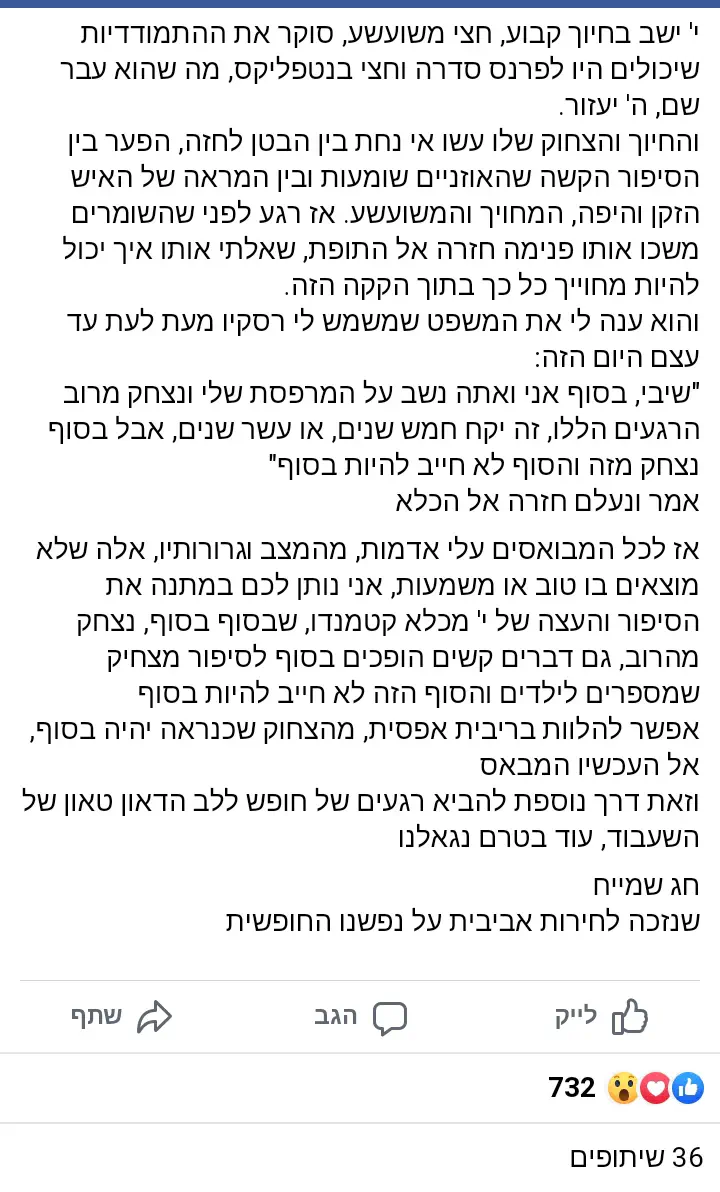 י' ישב בחיוך קבוע, חצי משועשע, סוקר את ההתמודדיות שיכולים היו לפרנס סדרה וחצי בנטפליקס, מה שהוא עבר שם, ה' יעזור.
והחיוך והצחוק שלו עשו אי נחת בין הבטן לחזה, הפער בין הסיפור הקשה שהאוזניים שומעות ובין המראה של האיש הזקן והיפה, המחויך והמשועשע. אז רגע לפני שהשומרים משכו אותו פנימה חזרה אל התופת, שאלתי אותו איך יכול להיות מחוייך כל כך בתוך הקקה הזה.
והוא ענה לי את המשפט שמשמש לי רסקיו מעת לעת עד עצם היום הזה:
"שיבי, בסוף אני ואתה נשב על המרפסת שלי ונצחק מרוב הרגעים הללו, זה יקח חמש שנים, או עשר שנים, אבל בסוף נצחק מזה והסוף לא חייב להיות בסוף"
אמר ונעלם חזרה אל הכלא

אז לכל המבואסים עלי אדמות, מהמצב וגרורותיו, אלה שלא מוצאים בו טוב או משמעות, אני נותן לכם במתנה את הסיפור והעצה של י' מכלא קטמנדו, שבסוף בסוף, נצחק מהרוב, גם דברים קשים הופכים בסוף לסיפור מצחיק שמספרים לילדים והסוף הזה לא חייב להיות בסוף
אפשר להלוות בריבית אפסית, מהצחוק שכנראה יהיה בסוף, אל העכשיו המבאס
וזאת דרך נוספת להביא רגעים של חופש ללב הדאון טאון של השעבוד, עוד בטרם נגאלנו

חג שמייח
שנזכה לחירות אביבית על נפשנו החופשית

לייק הגב שתף

732

36 שיתופים